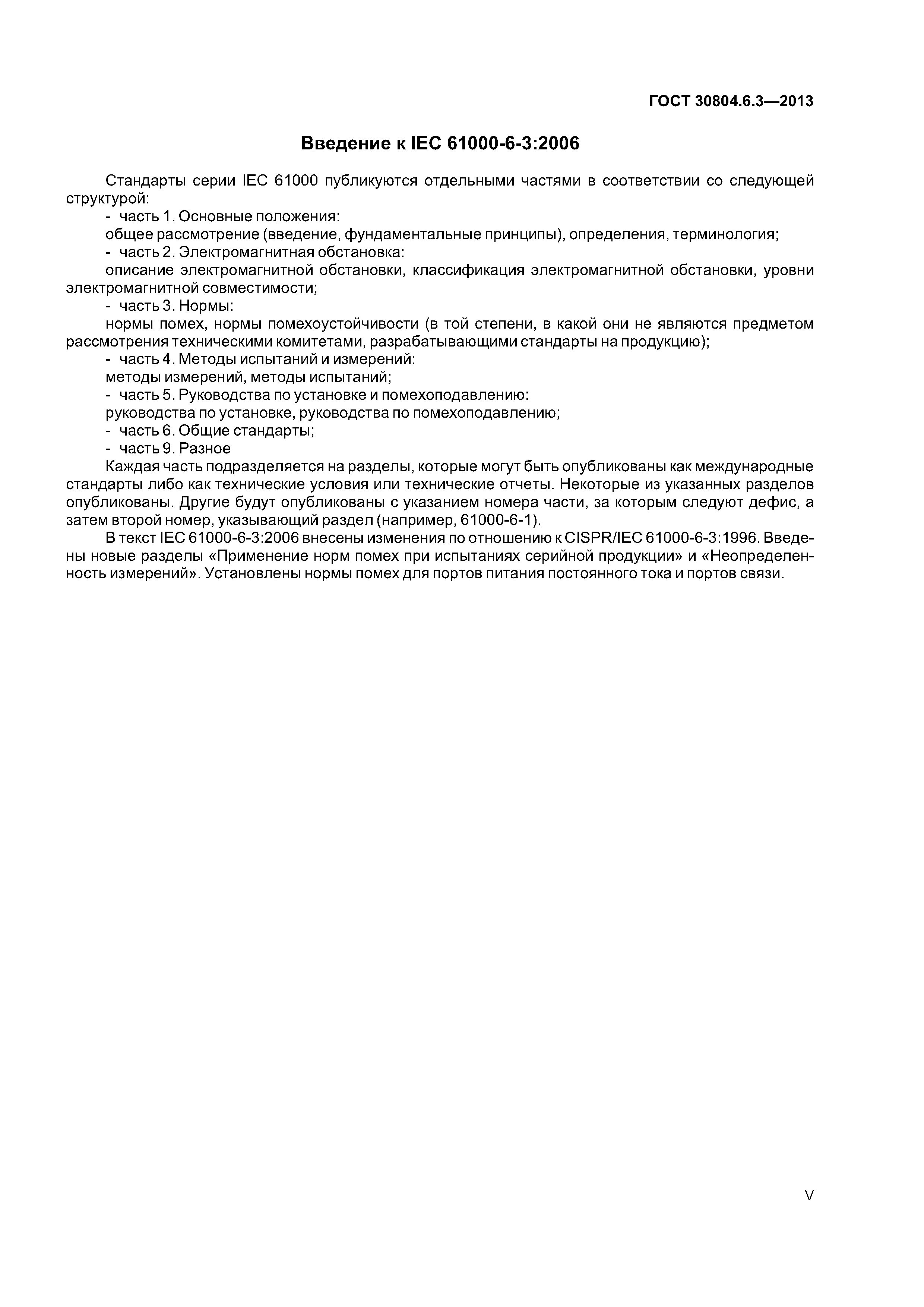 ГОСТ 30804.6.3—2013

Введение к IEC 61000-6-3:2006

Стандарты серии IEC 61000 публикуются отдельными частями в соответствии со следующей структурой:

- часть 1. Основные положения:

общее рассмотрение (введение, фундаментальные принципы), определения, терминология;

- часть 2. Электромагнитная обстановка:

описание электромагнитной обстановки, классификация электромагнитной обстановки, уровни электромагнитной совместимости;

- часть 3. Нормы:

нормы помех, нормы помехоустойчивости (в той степени, в какой они не являются предметом рассмотрения техническими комитетами, разрабатывающими стандарты на продукцию);

- часть 4. Методы испытаний и измерений:

методы измерений, методы испытаний;

- часть 5. Руководства по установке и помехоподавлению:

руководства по установке, руководства по помехоподавлению;

- часть 6. Общие стандарты;

- часть 9. Разное

Каждая часть подразделяется на разделы, которые могут быть опубликованы как международные стандарты либо как технические условия или технические отчеты. Некоторые из указанных разделов опубликованы. Другие будут опубликованы с указанием номера части, за которым следуют дефис, а затем второй номер, указывающий раздел (например, 61000-6-1).

В текст IEC 61000-6-3:2006 внесены изменения по отношению к CISPR/IEC 61000-6-3:1996. Введены новые разделы «Применение норм помех при испытаниях серийной продукции» и «Неопределенность измерений». Установлены нормы помех для портов питания постоянного тока и портов связи.

V